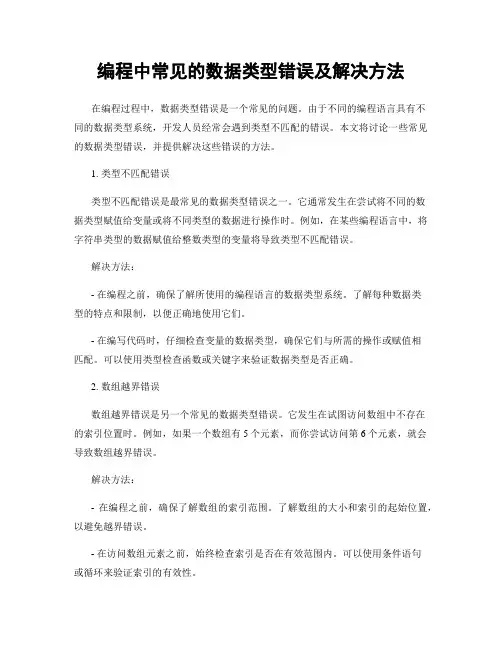 编程中常见的数据类型错误及解决方法

在编程过程中，数据类型错误是一个常见的问题。由于不同的编程语言具有不同的数据类型系统，开发人员经常会遇到类型不匹配的错误。本文将讨论一些常见的数据类型错误，并提供解决这些错误的方法。

1. 类型不匹配错误

类型不匹配错误是最常见的数据类型错误之一。它通常发生在尝试将不同的数据类型赋值给变量或将不同类型的数据进行操作时。例如，在某些编程语言中，将字符串类型的数据赋值给整数类型的变量将导致类型不匹配错误。

解决方法：

- 在编程之前，确保了解所使用的编程语言的数据类型系统。了解每种数据类型的特点和限制，以便正确地使用它们。

- 在编写代码时，仔细检查变量的数据类型，确保它们与所需的操作或赋值相匹配。可以使用类型检查函数或关键字来验证数据类型是否正确。

2. 数组越界错误

数组越界错误是另一个常见的数据类型错误。它发生在试图访问数组中不存在的索引位置时。例如，如果一个数组有 5 个元素，而你尝试访问第 6 个元素，就会导致数组越界错误。

解决方法：

- 在编程之前，确保了解数组的索引范围。了解数组的大小和索引的起始位置，以避免越界错误。

- 在访问数组元素之前，始终检查索引是否在有效范围内。可以使用条件语句或循环来验证索引的有效性。